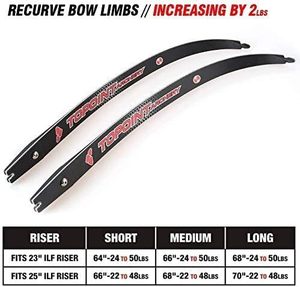 RECURVE BOW LIMBS // INCREASING BY 2LBS

TOPOINT ARCHERY

TOPOINT ARCHERY

| RISER | SHORT | MEDIUM | LONG |
|---|---|---|---|
| FITS 23" ILF RISER | 64"-24 TO 50LBS | 66"-24 TO 50LBS | 68"-24 TO 50LBS |
| FITS 25" ILF RISER | 66"-22 TO 48LBS | 68"-22 TO 48LBS | 70"-22 TO 48LBS |